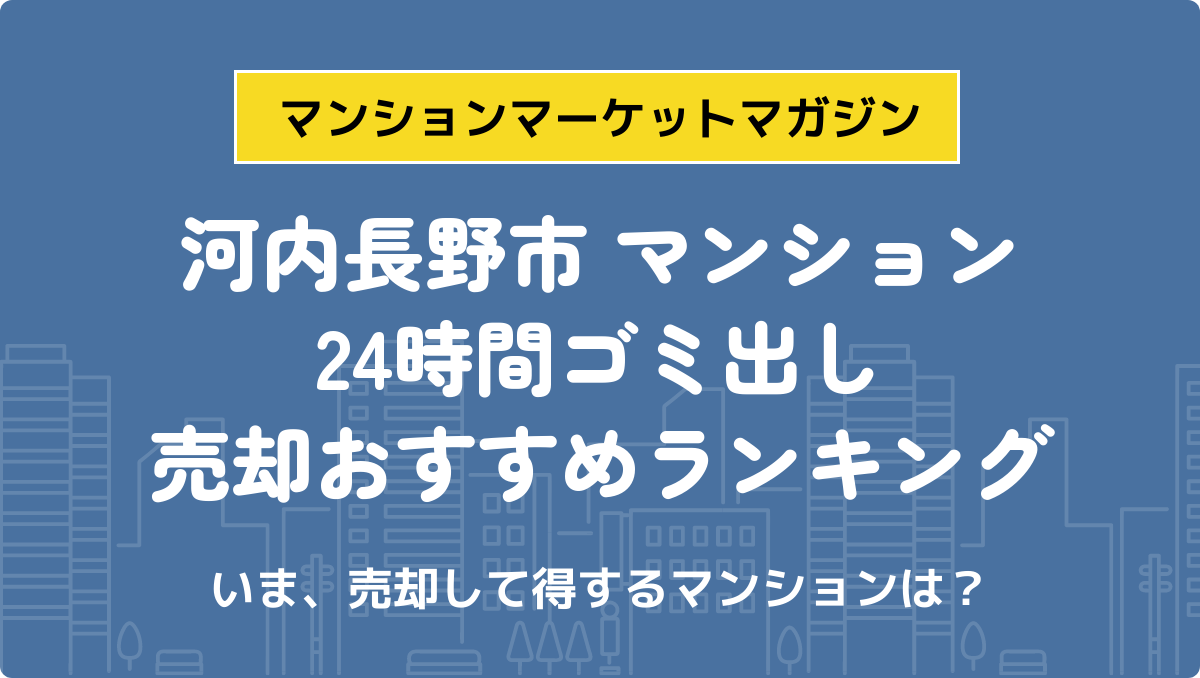 マンションマーケットマガジン

河内長野市 マンション
24時間ゴミ出し
売却おすすめランキング

いま、売却して得するマンションは？